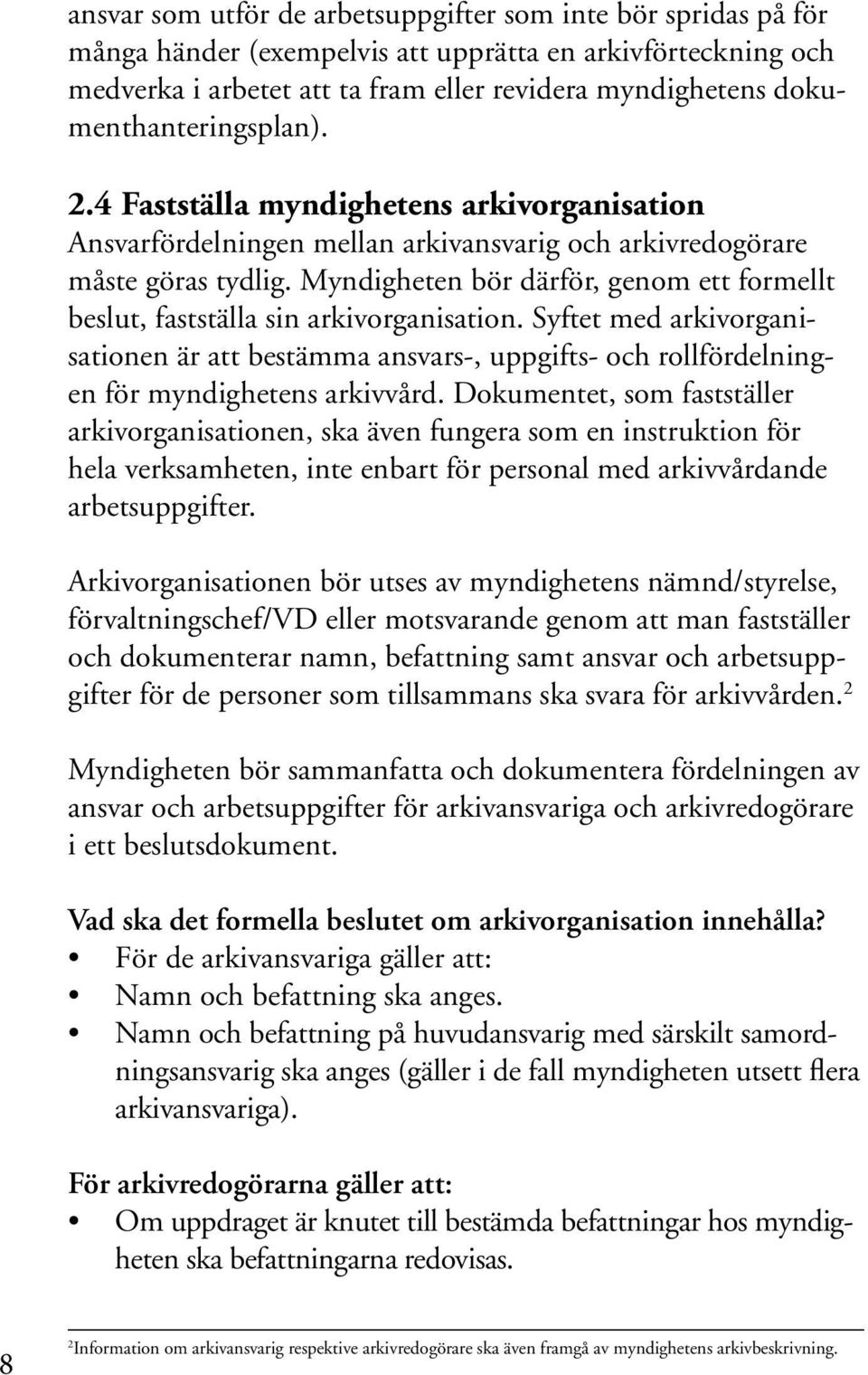 ansvar som utför de arbetsuppgifter som inte bör spridas på för många händer (exempelvis att upprätta en arkivförteckning och medverka i arbetet att ta fram eller revidera myndighetens dokumenthanteringsplan).

2.4 Fastställa myndighetens arkivorganisation
Ansvarfördelningen mellan arkivansvarig och arkivredogörare måste göras tydlig. Myndigheten bör därför, genom ett formellt beslut, fastställa sin arkivorganisation. Syftet med arkivorganisationen är att bestämma ansvars-, uppgifts- och rollfördelningen för myndighetens arkivvård. Dokumentet, som fastställer arkivorganisationen, ska även fungera som en instruktion för hela verksamheten, inte enbart för personal med arkivvårdande arbetsuppgifter.

Arkivorganisationen bör utses av myndighetens nämnd/styrelse, förvaltningschef/VD eller motsvarande genom att man fastställer och dokumenterar namn, befattning samt ansvar och arbetsuppgifter för de personer som tillsammans ska svara för arkivvården.$^2$

Myndigheten bör sammanfatta och dokumentera fördelningen av ansvar och arbetsuppgifter för arkivansvariga och arkivredogörare i ett beslutsdokument.

Vad ska det formella beslutet om arkivorganisation innehålla?
• För de arkivansvariga gäller att:
• Namn och befattning ska anges.
• Namn och befattning på huvudansvarig med särskilt samordningsansvarig ska anges (gäller i de fall myndigheten utsett flera arkivansvariga).

För arkivredogörarna gäller att:
• Om uppdraget är knutet till bestämda befattningar hos myndigheten ska befattningarna redovisas.

8

$^2$Information om arkivansvarig respektive arkivredogörare ska även framgå av myndighetens arkivbeskrivning.